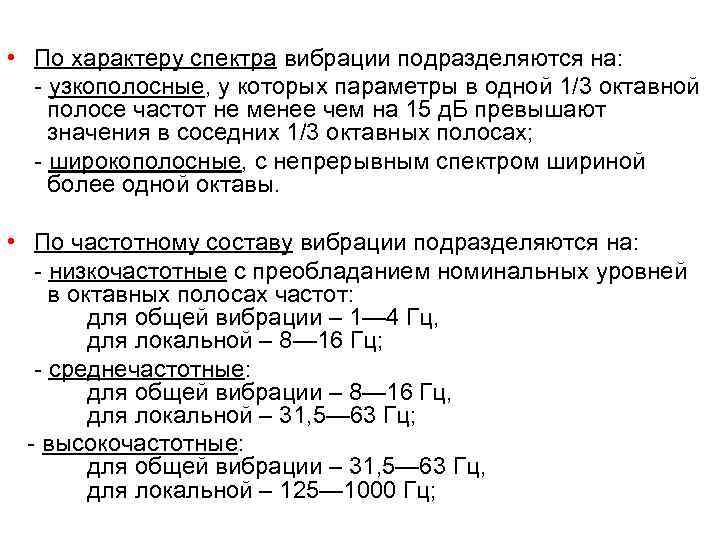 • По характеру спектра вибрации подразделяются на:
- узкополосные, у которых параметры в одной 1/3 октавной полосе частот не менее чем на 15 дБ превышают значения в соседних 1/3 октавных полосах;
- широкополосные, с непрерывным спектром шириной более одной октавы.

• По частотному составу вибрации подразделяются на:
- низкочастотные с преобладанием номинальных уровней в октавных полосах частот:
для общей вибрации – 1—4 Гц,
для локальной – 8—16 Гц;
- среднечастотные:
для общей вибрации – 8—16 Гц,
для локальной – 31,5—63 Гц;
- высокочастотные:
для общей вибрации – 31,5—63 Гц,
для локальной – 125—1000 Гц;